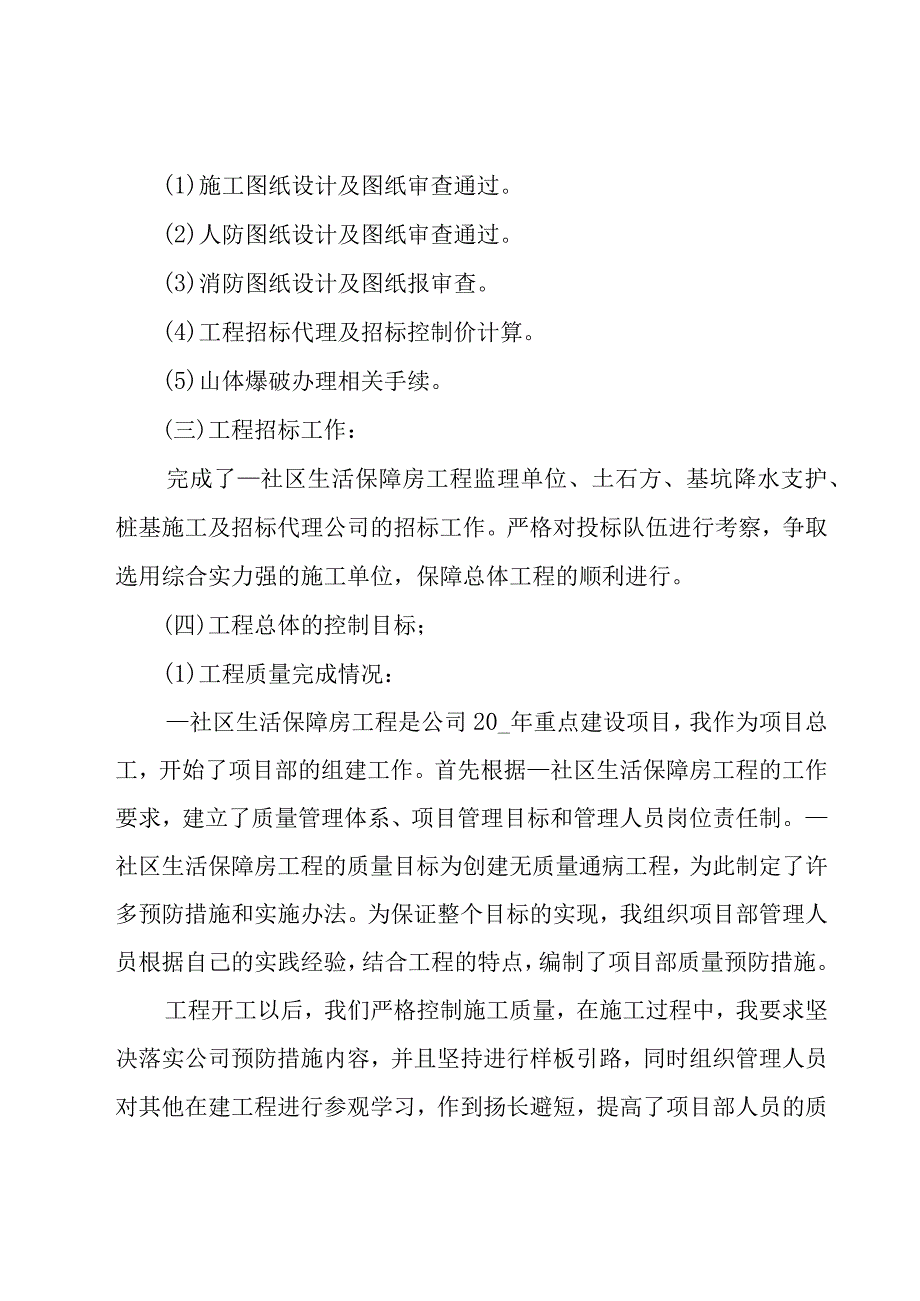 (1)施工图纸设计及图纸审查通过。

(2)人防图纸设计及图纸审查通过。

(3)消防图纸设计及图纸报审查。

(4)工程招标代理及招标控制价计算。

(5)山体爆破办理相关手续。

(三)工程招标工作：

完成了—社区生活保障房工程监理单位、土石方、基坑降水支护、桩基施工及招标代理公司的招标工作。严格对投标队伍进行考察，争取选用综合实力强的施工单位，保障总体工程的顺利进行。

(四)工程总体的控制目标；

(1)工程质量完成情况：

—社区生活保障房工程是公司20_年重点建设项目，我作为项目总工，开始了项目部的组建工作。首先根据—社区生活保障房工程的工作要求，建立了质量管理体系、项目管理目标和管理人员岗位责任制。—社区生活保障房工程的质量目标为创建无质量通病工程，为此制定了许多预防措施和实施办法。为保证整个目标的实现，我组织项目部管理人员根据自己的实践经验，结合工程的特点，编制了项目部质量预防措施。

工程开工以后，我们严格控制施工质量，在施工过程中，我要求坚决落实公司预防措施内容，并且坚持进行样板引路，同时组织管理人员对其他在建工程进行参观学习，作到扬长避短，提高了项目部人员的质